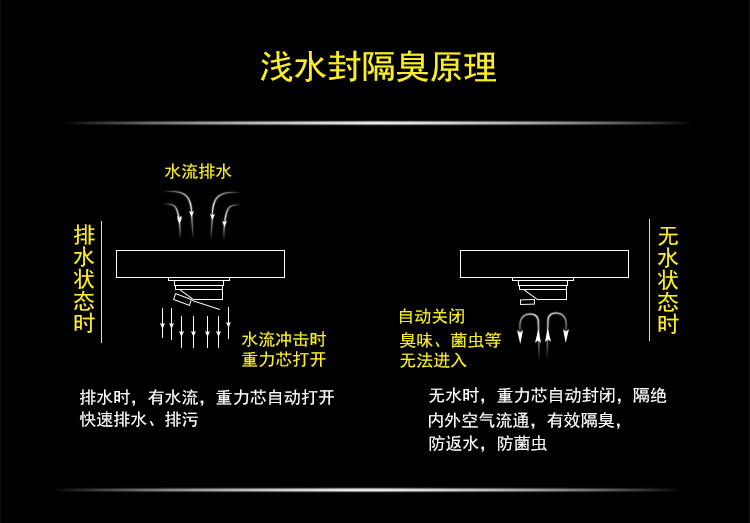 浅水封隔臭原理

水流排水

排水状态时

水流冲击时
重力芯打开

排水时，有水流，重力芯自动打开
快速排水、排污

无水状态时

自动关闭
臭味、菌虫等
无法进入

无水时，重力芯自动封闭，隔绝
内外空气流通，有效隔臭，
防返水，防菌虫